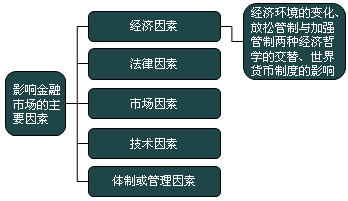 影响金融市场的主要因素

经济因素

经济环境的变化、放松管制与加强管制两种经济哲学的交替、世界货币制度的影响

法律因素

市场因素

技术因素

体制或管理因素